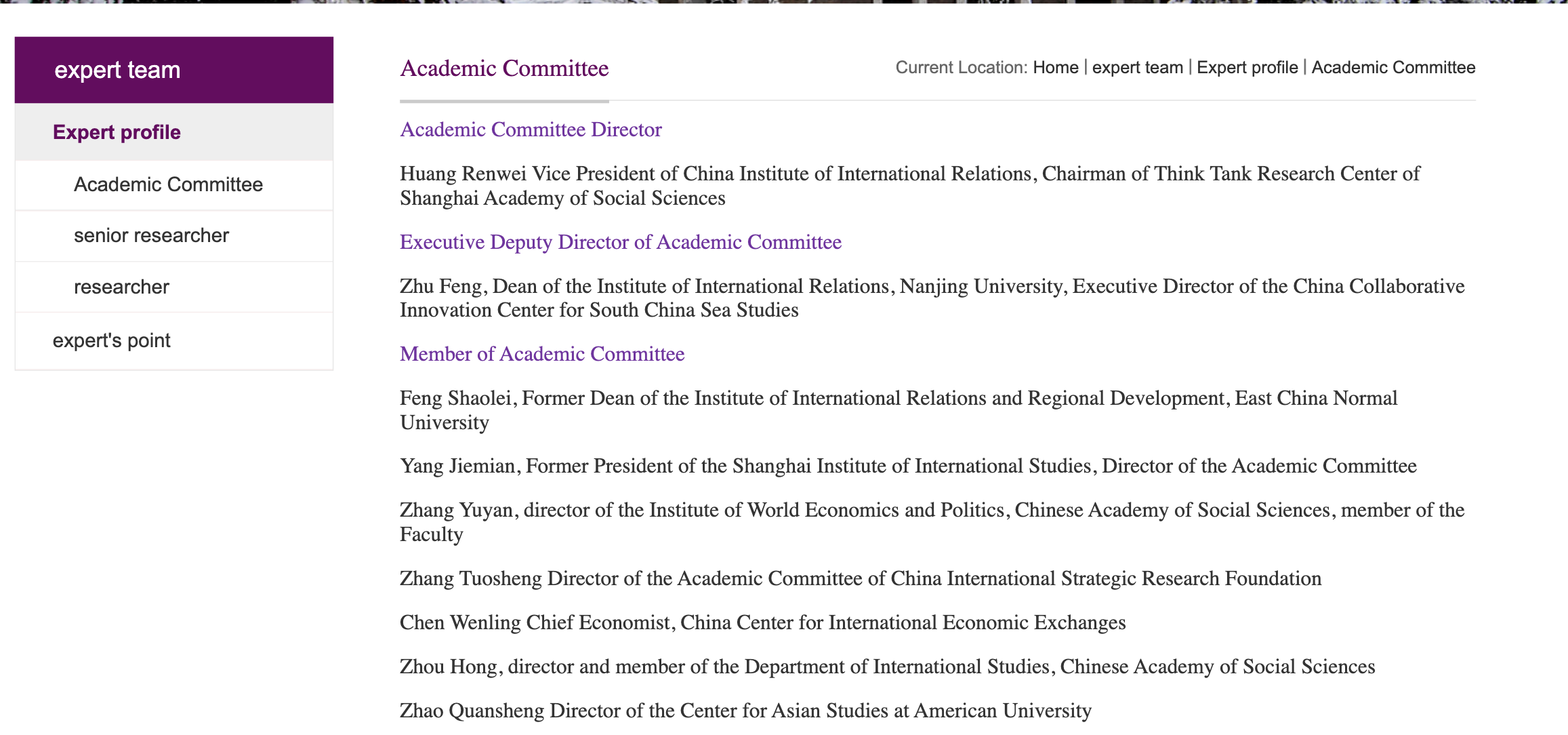 expert team

Expert profile

Academic Committee

senior researcher

researcher

expert's point

Academic Committee

Current Location: Home | expert team | Expert profile | Academic Committee

Academic Committee Director

Huang Renwei Vice President of China Institute of International Relations, Chairman of Think Tank Research Center of Shanghai Academy of Social Sciences

Executive Deputy Director of Academic Committee

Zhu Feng, Dean of the Institute of International Relations, Nanjing University, Executive Director of the China Collaborative Innovation Center for South China Sea Studies

Member of Academic Committee

Feng Shaolei, Former Dean of the Institute of International Relations and Regional Development, East China Normal University

Yang Jiemian, Former President of the Shanghai Institute of International Studies, Director of the Academic Committee

Zhang Yuyan, director of the Institute of World Economics and Politics, Chinese Academy of Social Sciences, member of the Faculty

Zhang Tuosheng Director of the Academic Committee of China International Strategic Research Foundation

Chen Wenling Chief Economist, China Center for International Economic Exchanges

Zhou Hong, director and member of the Department of International Studies, Chinese Academy of Social Sciences

Zhao Quansheng Director of the Center for Asian Studies at American University